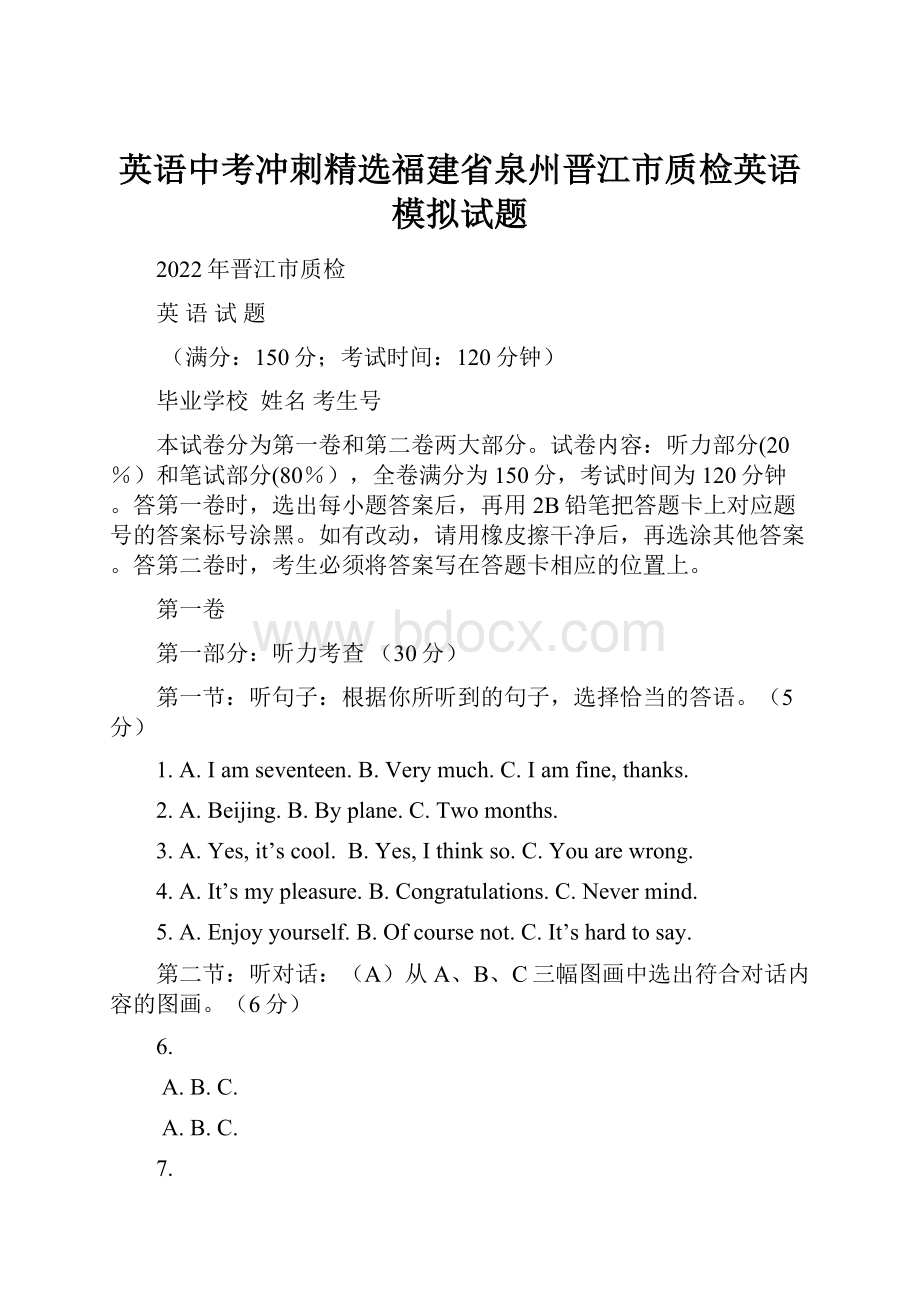 英语中考冲刺精选福建省泉州晋江市质检英语模拟试题

2022年晋江市质检

英 语 试 题

（满分：150分；考试时间：120分钟）

毕业学校 姓名 考生号

本试卷分为第一卷和第二卷两大部分。试卷内容：听力部分(20％）和笔试部分(80％），全卷满分为150分，考试时间为120分钟。答第一卷时，选出每小题答案后，再用2B铅笔把答题卡上对应题号的答案标号涂黑。如有改动，请用橡皮擦干净后，再选涂其他答案。答第二卷时，考生必须将答案写在答题卡相应的位置上。

第一卷

www.bdocx.com

第一部分：听力考查 （30分）

第一节：听句子：根据你所听到的句子，选择恰当的答语。（5分）

1. A. I am seventeen. B. Very much. C. I am fine, thanks.

2. A. Beijing. B. By plane. C. Two months.

3. A. Yes, it’s cool. B. Yes, I think so. C. You are wrong.

4. A. It’s my pleasure. B. Congratulations. C. Never mind.

5. A. Enjoy yourself. B. Of course not. C. It’s hard to say.

第二节：听对话：（A）从A、B、C三幅图画中选出符合对话内容的图画。（6分）

6.

A. B. C.

A. B. C.

7.